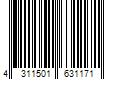 4 311501 631171